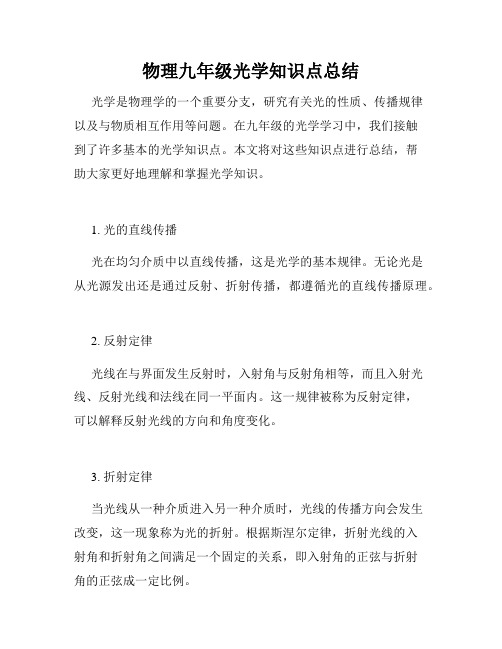 物理九年级光学知识点总结

光学是物理学的一个重要分支，研究有关光的性质、传播规律以及与物质相互作用等问题。在九年级的光学学习中，我们接触到了许多基本的光学知识点。本文将对这些知识点进行总结，帮助大家更好地理解和掌握光学知识。

1. 光的直线传播

光在均匀介质中以直线传播，这是光学的基本规律。无论光是从光源发出还是通过反射、折射传播，都遵循光的直线传播原理。

2. 反射定律

光线在与界面发生反射时，入射角与反射角相等，而且入射光线、反射光线和法线在同一平面内。这一规律被称为反射定律，可以解释反射光线的方向和角度变化。

3. 折射定律

当光线从一种介质进入另一种介质时，光线的传播方向会发生改变，这一现象称为光的折射。根据斯涅尔定律，折射光线的入射角和折射角之间满足一个固定的关系，即入射角的正弦与折射角的正弦成一定比例。